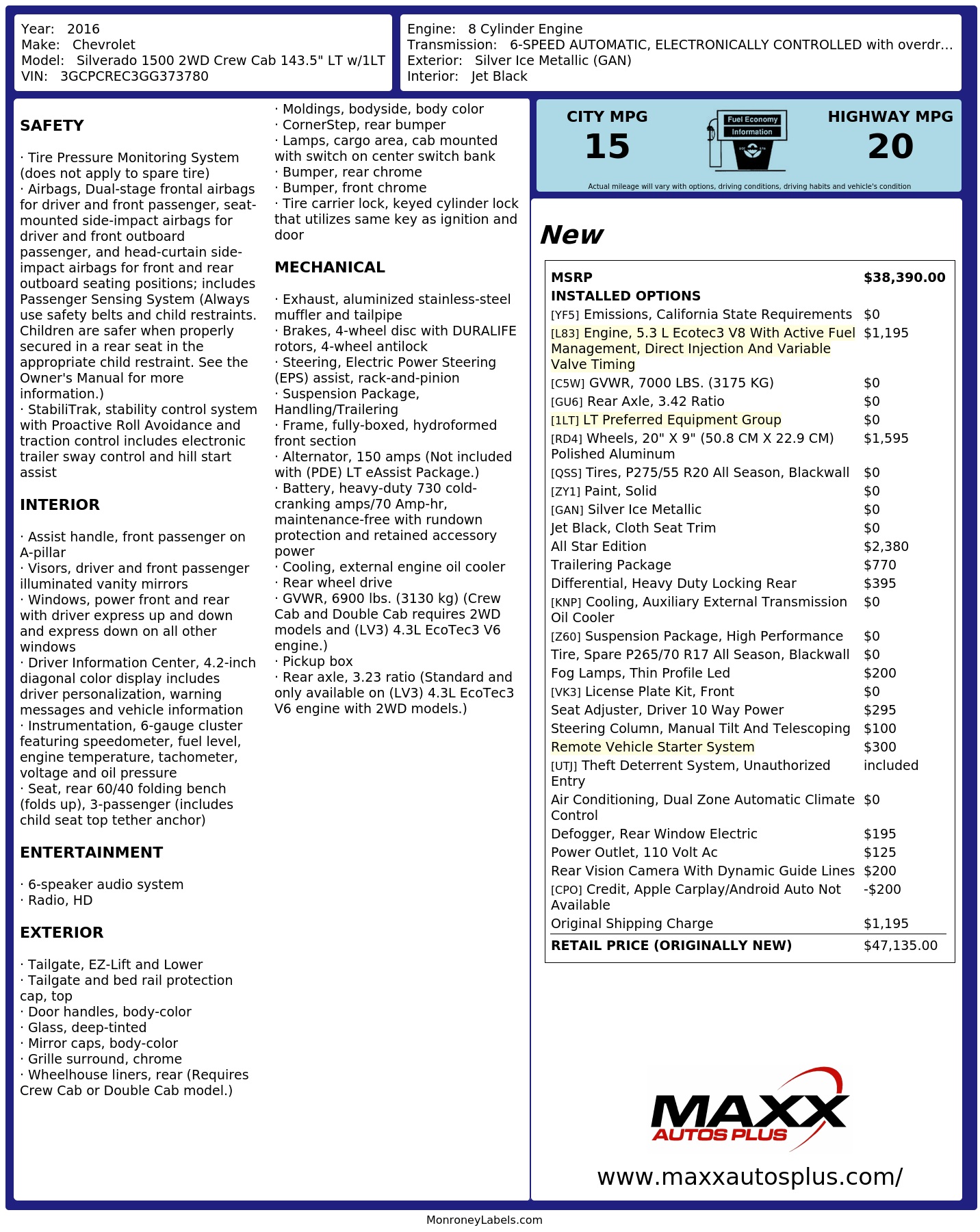 Year: 2016
Make: Chevrolet
Model: Silverado 1500 2WD Crew Cab 143.5" LT w/1LT
VIN: 3GCPCREC3GG373780

Engine: 8 Cylinder Engine
Transmission: 6-SPEED AUTOMATIC, ELECTRONICALLY CONTROLLED with overdr...
Exterior: Silver Ice Metallic (GAN)
Interior: Jet Black

SAFETY

· Tire Pressure Monitoring System (does not apply to spare tire)
· Airbags, Dual-stage frontal airbags for driver and front passenger, seat-mounted side-impact airbags for driver and front outboard passenger, and head-curtain side-impact airbags for front and rear outboard seating positions; includes Passenger Sensing System (Always use safety belts and child restraints. Children are safer when properly secured in a rear seat in the appropriate child restraint. See the Owner's Manual for more information.)
· StabiliTrak, stability control system with Proactive Roll Avoidance and traction control includes electronic trailer sway control and hill start assist

INTERIOR

· Assist handle, front passenger on A-pillar
· Visors, driver and front passenger illuminated vanity mirrors
· Windows, power front and rear with driver express up and down and express down on all other windows
· Driver Information Center, 4.2-inch diagonal color display includes driver personalization, warning messages and vehicle information
· Instrumentation, 6-gauge cluster featuring speedometer, fuel level, engine temperature, tachometer, voltage and oil pressure
· Seat, rear 60/40 folding bench (folds up), 3-passenger (includes child seat top tether anchor)

ENTERTAINMENT

· 6-speaker audio system
· Radio, HD

EXTERIOR

· Tailgate, EZ-Lift and Lower
· Tailgate and bed rail protection cap, top
· Door handles, body-color
· Glass, deep-tinted
· Mirror caps, body-color
· Grille surround, chrome
· Wheelhouse liners, rear (Requires Crew Cab or Double Cab model.)
· Moldings, bodyside, body color
· CornerStep, rear bumper
· Lamps, cargo area, cab mounted with switch on center switch bank
· Bumper, rear chrome
· Bumper, front chrome
· Tire carrier lock, keyed cylinder lock that utilizes same key as ignition and door

MECHANICAL

· Exhaust, aluminized stainless-steel muffler and tailpipe
· Brakes, 4-wheel disc with DURALIFE rotors, 4-wheel antilock
· Steering, Electric Power Steering (EPS) assist, rack-and-pinion
· Suspension Package, Handling/Trailering
· Frame, fully-boxed, hydroformed front section
· Alternator, 150 amps (Not included with (PDE) LT eAssist Package.)
· Battery, heavy-duty 730 cold-cranking amps/70 Amp-hr, maintenance-free with rundown protection and retained accessory power
· Cooling, external engine oil cooler
· Rear wheel drive
· GVWR, 6900 lbs. (3130 kg) (Crew Cab and Double Cab requires 2WD models and (LV3) 4.3L EcoTec3 V6 engine.)
· Pickup box
· Rear axle, 3.23 ratio (Standard and only available on (LV3) 4.3L EcoTec3 V6 engine with 2WD models.)

CITY MPG
15
Fuel Economy
Information
HIGHWAY MPG
20
Actual mileage will vary with options, driving conditions, driving habits and vehicle's condition

New

MSRP $38,390.00
INSTALLED OPTIONS
[YF5] Emissions, California State Requirements $0
[L83] Engine, 5.3 L Ecotec3 V8 With Active Fuel Management, Direct Injection And Variable Valve Timing $1,195
[C5W] GVWR, 7000 LBS. (3175 KG) $0
[GU6] Rear Axle, 3.42 Ratio $0
[1LT] LT Preferred Equipment Group $0
[RD4] Wheels, 20" X 9" (50.8 CM X 22.9 CM) Polished Aluminum $1,595
[QSS] Tires, P275/55 R20 All Season, Blackwall $0
[ZY1] Paint, Solid $0
[GAN] Silver Ice Metallic $0
Jet Black, Cloth Seat Trim $0
All Star Edition $2,380
Trailering Package $770
Differential, Heavy Duty Locking Rear $395
[KNP] Cooling, Auxiliary External Transmission Oil Cooler $0
[Z60] Suspension Package, High Performance $0
Tire, Spare P265/70 R17 All Season, Blackwall $0
Fog Lamps, Thin Profile Led $200
[VK3] License Plate Kit, Front $0
Seat Adjuster, Driver 10 Way Power $295
Steering Column, Manual Tilt And Telescoping $100
Remote Vehicle Starter System $300
[UTJ] Theft Deterrent System, Unauthorized Entry included
Air Conditioning, Dual Zone Automatic Climate Control $0
Defogger, Rear Window Electric $195
Power Outlet, 110 Volt Ac $125
Rear Vision Camera With Dynamic Guide Lines $200
[CPO] Credit, Apple Carplay/Android Auto Not Available -$200
Original Shipping Charge $1,195
RETAIL PRICE (ORIGINALLY NEW) $47,135.00

MAXX
AUTOS PLUS
www.maxxautosplus.com/

MonroneyLabels.com